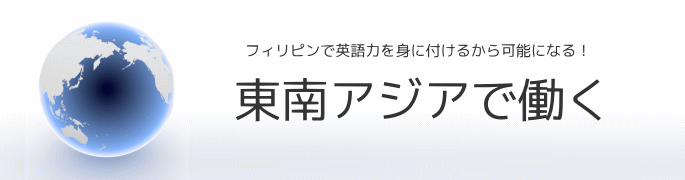 フィリピンで英語力を身に付けるから可能になる！

東南アジアで働く